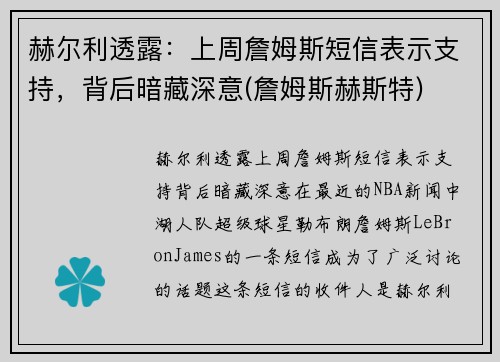 赫尔利透露：上周詹姆斯短信表示支持，背后暗藏深意(詹姆斯赫斯特)

赫尔利透露上周詹姆斯短信表示支持背后暗藏深意在最近的NBA新闻中湖人队超级球星勒布朗詹姆斯LeBronJames的一条短信成为了广泛讨论的话题这条短信的收件人是赫尔利